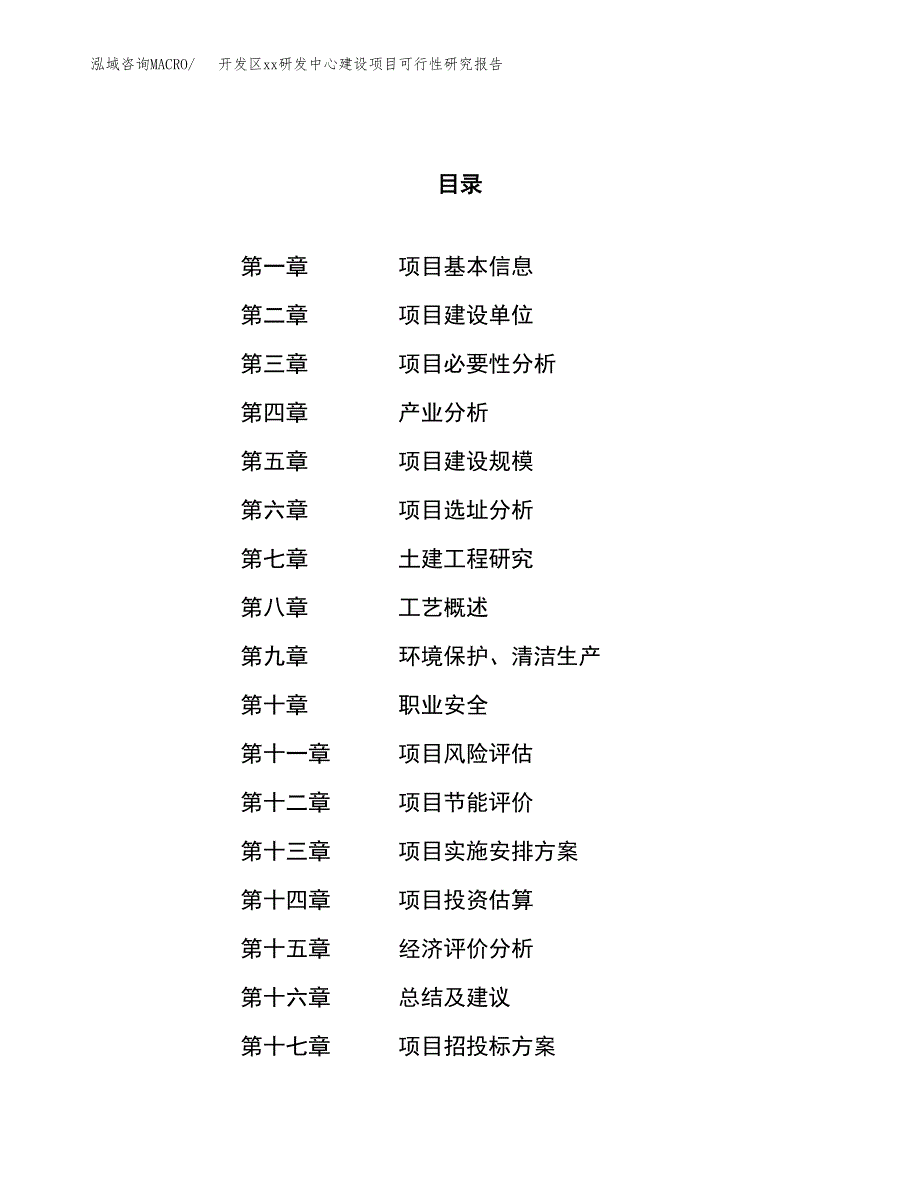 泓域咨询MACRO/　开发区xx研发中心建设项目可行性研究报告

目录

第一章　项目基本信息
第二章　项目建设单位
第三章　项目必要性分析
第四章　产业分析
第五章　项目建设规模
第六章　项目选址分析
第七章　土建工程研究
第八章　工艺概述
第九章　环境保护、清洁生产
第十章　职业安全
第十一章　项目风险评估
第十二章　项目节能评价
第十三章　项目实施安排方案
第十四章　项目投资估算
第十五章　经济评价分析
第十六章　总结及建议
第十七章　项目招投标方案